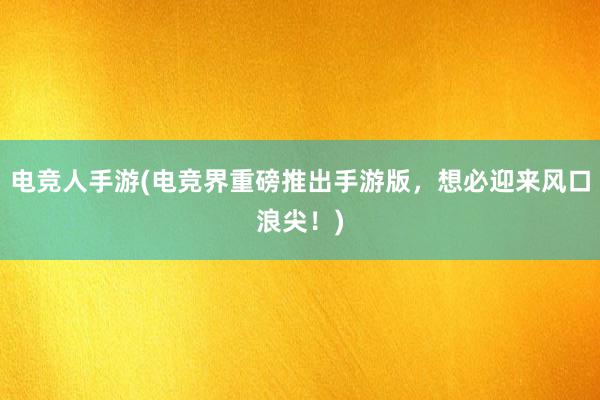 电竞人手游(电竞界重磅推出手游版，想必迎来风口浪尖！)